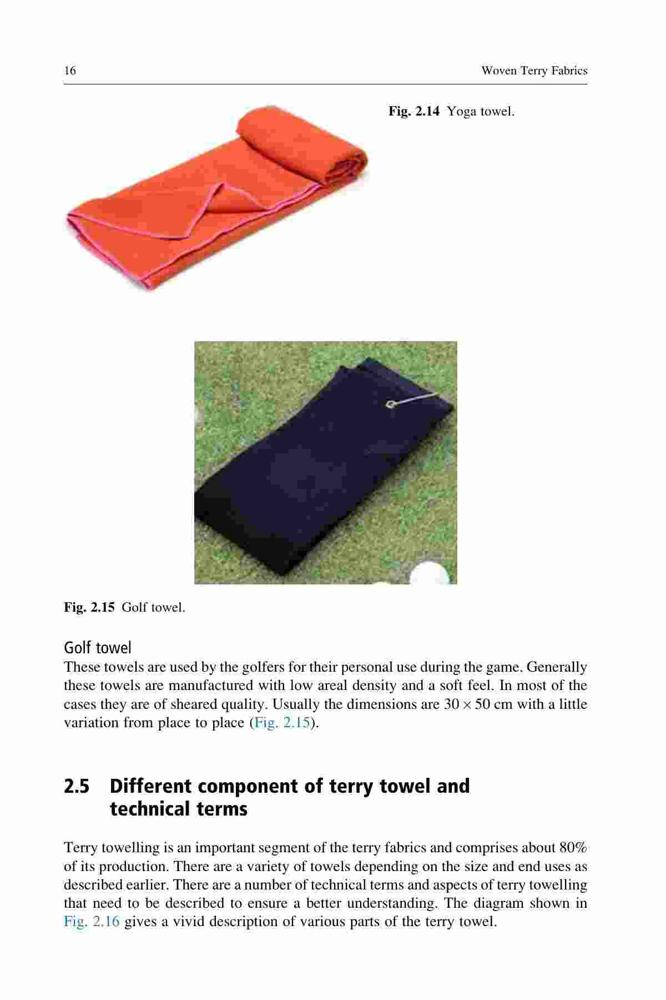 16 Woven Terry Fabrics

Fig. 2.14 Yoga towel.

Fig. 2.15 Golf towel.

Golf towel
These towels are used by the golfers for their personal use during the game. Generally these towels are manufactured with low areal density and a soft feel. In most of the cases they are of sheared quality. Usually the dimensions are $30 \times 50$ cm with a little variation from place to place (Fig. 2.15).

2.5 Different component of terry towel and technical terms

Terry towelling is an important segment of the terry fabrics and comprises about 80% of its production. There are a variety of towels depending on the size and end uses as described earlier. There are a number of technical terms and aspects of terry towelling that need to be described to ensure a better understanding. The diagram shown in Fig. 2.16 gives a vivid description of various parts of the terry towel.